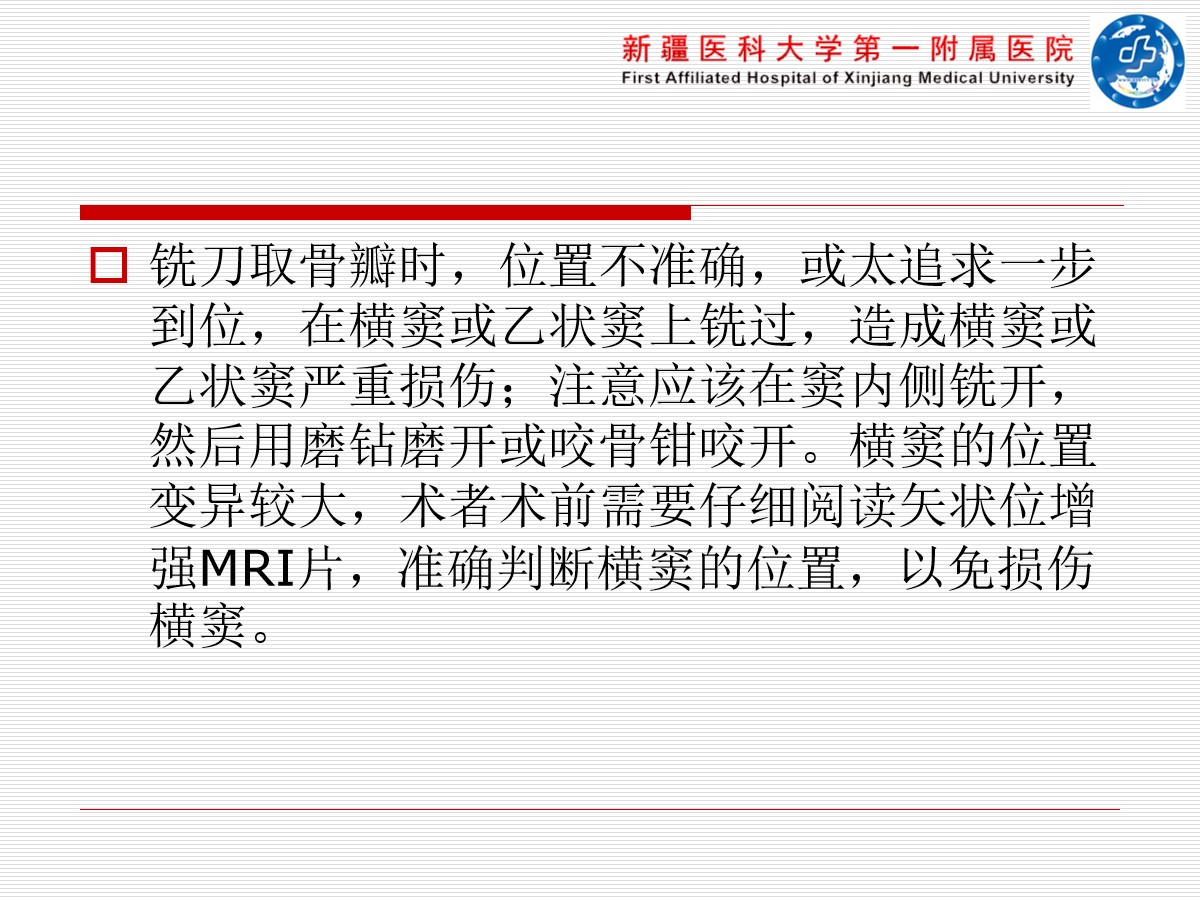 新疆医科大学第一附属医院
First Affiliated Hospital of Xinjiang Medical University

铣刀取骨瓣时，位置不准确，或太追求一步到位，在横窦或乙状窦上铣过，造成横窦或乙状窦严重损伤；注意应该在窦内侧铣开，然后用磨钻磨开或咬骨钳咬开。横窦的位置变异较大，术者术前需要仔细阅读矢状位增强MRI片，准确判断横窦的位置，以免损伤横窦。